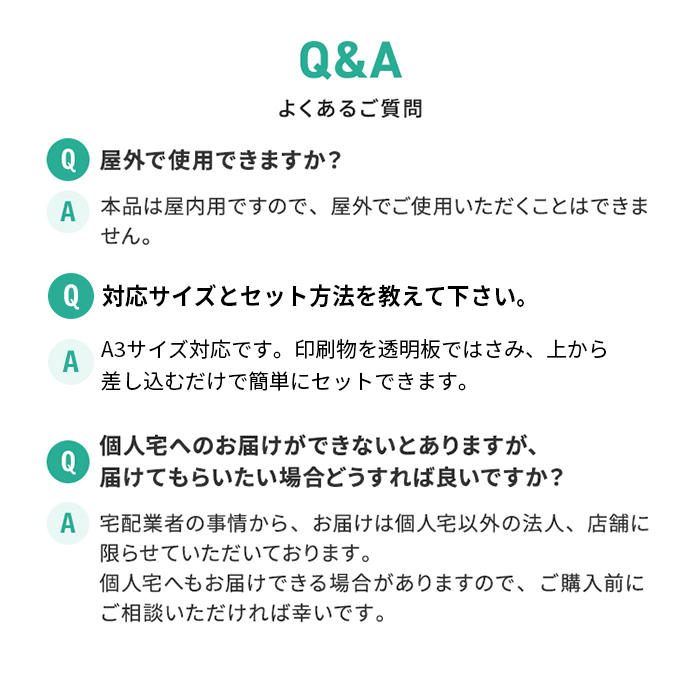 Q&A
よくあるご質問

Q 屋外で使用できますか？

A 本品は屋内用ですので、屋外でご使用いただくことはできません。

Q 対応サイズとセット方法を教えて下さい。

A A3サイズ対応です。印刷物を透明板ではさみ、上から差し込むだけで簡単にセットできます。

Q 個人宅へのお届けができないとありますが、届けてもらいたい場合どうすれば良いですか？

A 宅配業者の事情から、お届けは個人宅以外の法人、店舗に限らせていただいております。
個人宅へもお届けできる場合がありますので、ご購入前にご相談いただければ幸いです。